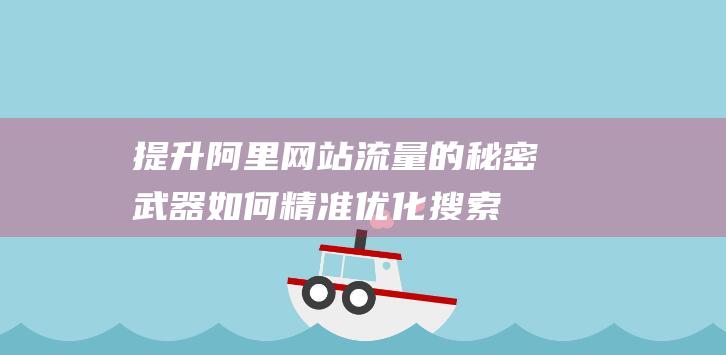 提升阿里网站流量的秘密武器如何精准优化搜索